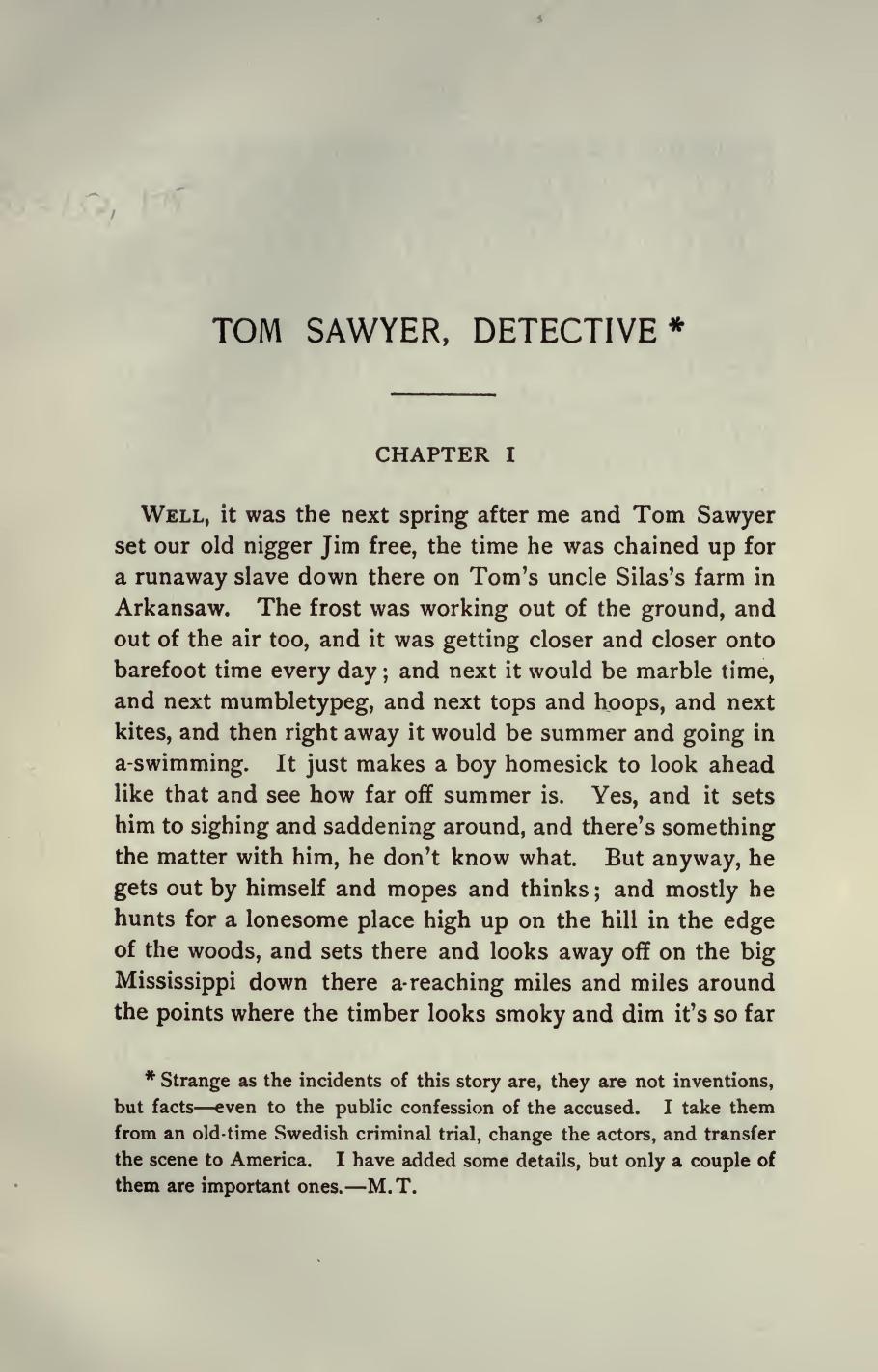 TOM SAWYER, DETECTIVE *

CHAPTER I

WELL, it was the next spring after me and Tom Sawyer set our old nigger Jim free, the time he was chained up for a runaway slave down there on Tom's uncle Silas's farm in Arkansaw. The frost was working out of the ground, and out of the air too, and it was getting closer and closer onto barefoot time every day; and next it would be marble time, and next mumbletypeg, and next tops and hoops, and next kites, and then right away it would be summer and going in a-swimming. It just makes a boy homesick to look ahead like that and see how far off summer is. Yes, and it sets him to sighing and saddening around, and there's something the matter with him, he don't know what. But anyway, he gets out by himself and mopes and thinks; and mostly he hunts for a lonesome place high up on the hill in the edge of the woods, and sets there and looks away off on the big Mississippi down there a-reaching miles and miles around the points where the timber looks smoky and dim it's so far

* Strange as the incidents of this story are, they are not inventions, but facts—even to the public confession of the accused. I take them from an old-time Swedish criminal trial, change the actors, and transfer the scene to America. I have added some details, but only a couple of them are important ones.—M. T.